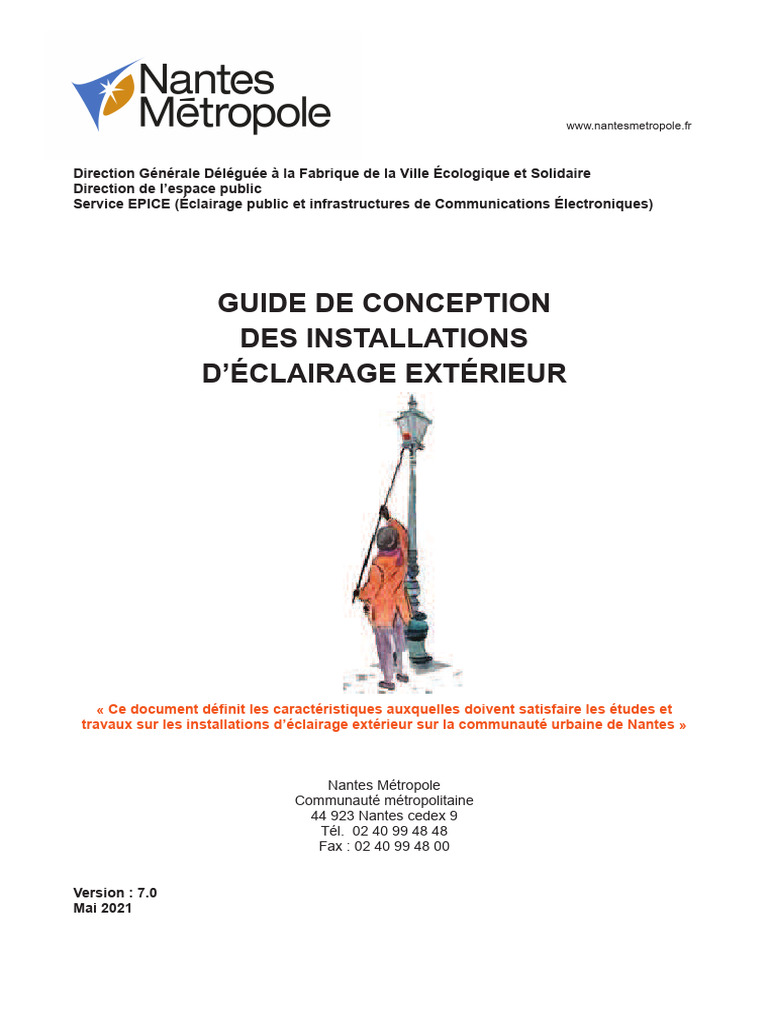 Nantes Métropole

www.nantesmetropole.fr

Direction Générale Déléguée à la Fabrique de la Ville Écologique et Solidaire
Direction de l'espace public
Service EPICE (Éclairage public et infrastructures de Communications Électroniques)

GUIDE DE CONCEPTION
DES INSTALLATIONS
D'ÉCLAIRAGE EXTÉRIEUR

« Ce document définit les caractéristiques auxquelles doivent satisfaire les études et travaux sur les installations d'éclairage extérieur sur la communauté urbaine de Nantes »

Nantes Métropole
Communauté métropolitaine
44 923 Nantes cedex 9
Tél. 02 40 99 48 48
Fax : 02 40 99 48 00

Version : 7.0
Mai 2021